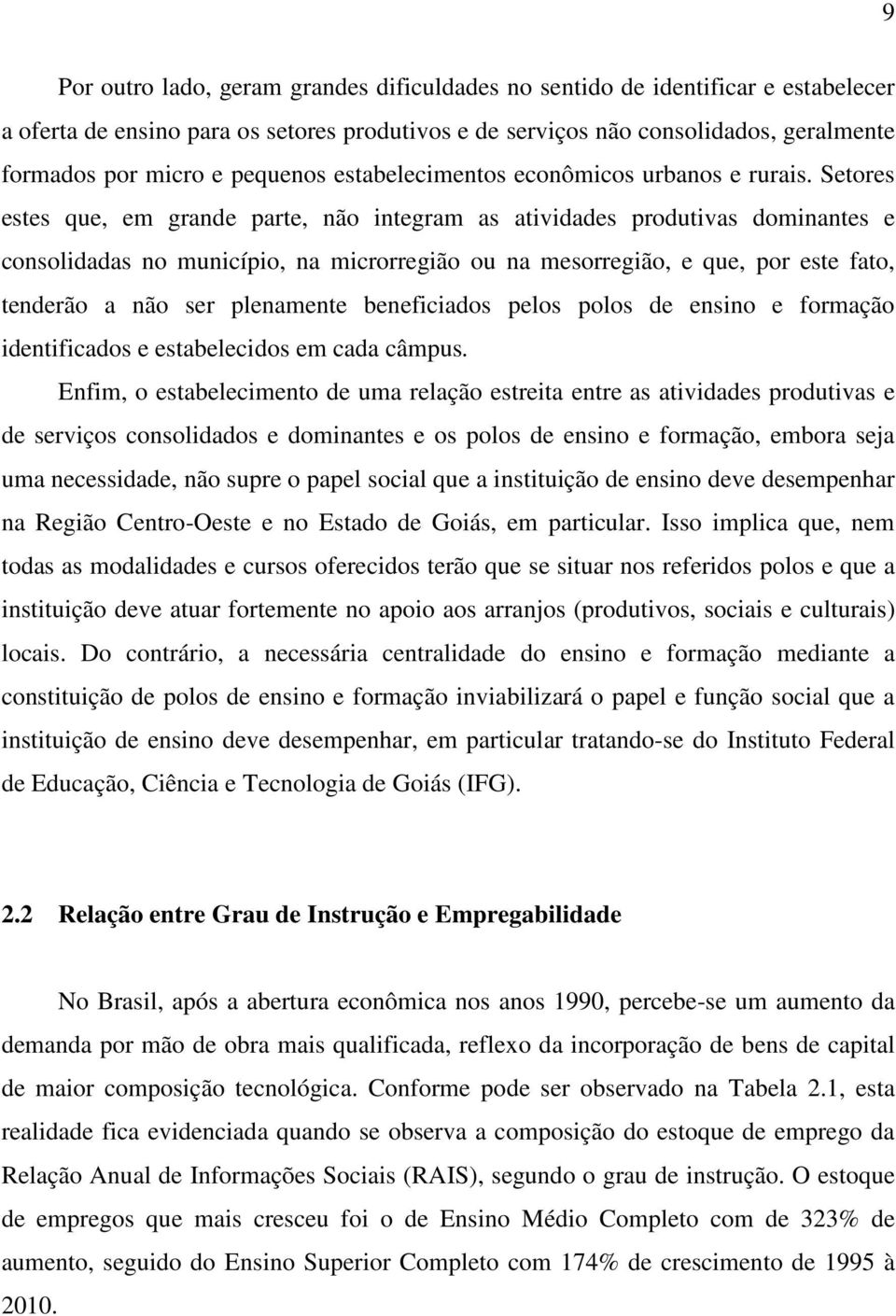 9

Por outro lado, geram grandes dificuldades no sentido de identificar e estabelecer a oferta de ensino para os setores produtivos e de serviços não consolidados, geralmente formados por micro e pequenos estabelecimentos econômicos urbanos e rurais. Setores estes que, em grande parte, não integram as atividades produtivas dominantes e consolidadas no município, na microrregião ou na mesorregião, e que, por este fato, tenderão a não ser plenamente beneficiados pelos polos de ensino e formação identificados e estabelecidos em cada câmpus.

Enfim, o estabelecimento de uma relação estreita entre as atividades produtivas e de serviços consolidados e dominantes e os polos de ensino e formação, embora seja uma necessidade, não supre o papel social que a instituição de ensino deve desempenhar na Região Centro-Oeste e no Estado de Goiás, em particular. Isso implica que, nem todas as modalidades e cursos oferecidos terão que se situar nos referidos polos e que a instituição deve atuar fortemente no apoio aos arranjos (produtivos, sociais e culturais) locais. Do contrário, a necessária centralidade do ensino e formação mediante a constituição de polos de ensino e formação inviabilizará o papel e função social que a instituição de ensino deve desempenhar, em particular tratando-se do Instituto Federal de Educação, Ciência e Tecnologia de Goiás (IFG).

2.2 Relação entre Grau de Instrução e Empregabilidade

No Brasil, após a abertura econômica nos anos 1990, percebe-se um aumento da demanda por mão de obra mais qualificada, reflexo da incorporação de bens de capital de maior composição tecnológica. Conforme pode ser observado na Tabela 2.1, esta realidade fica evidenciada quando se observa a composição do estoque de emprego da Relação Anual de Informações Sociais (RAIS), segundo o grau de instrução. O estoque de empregos que mais cresceu foi o de Ensino Médio Completo com de 323% de aumento, seguido do Ensino Superior Completo com 174% de crescimento de 1995 à 2010.